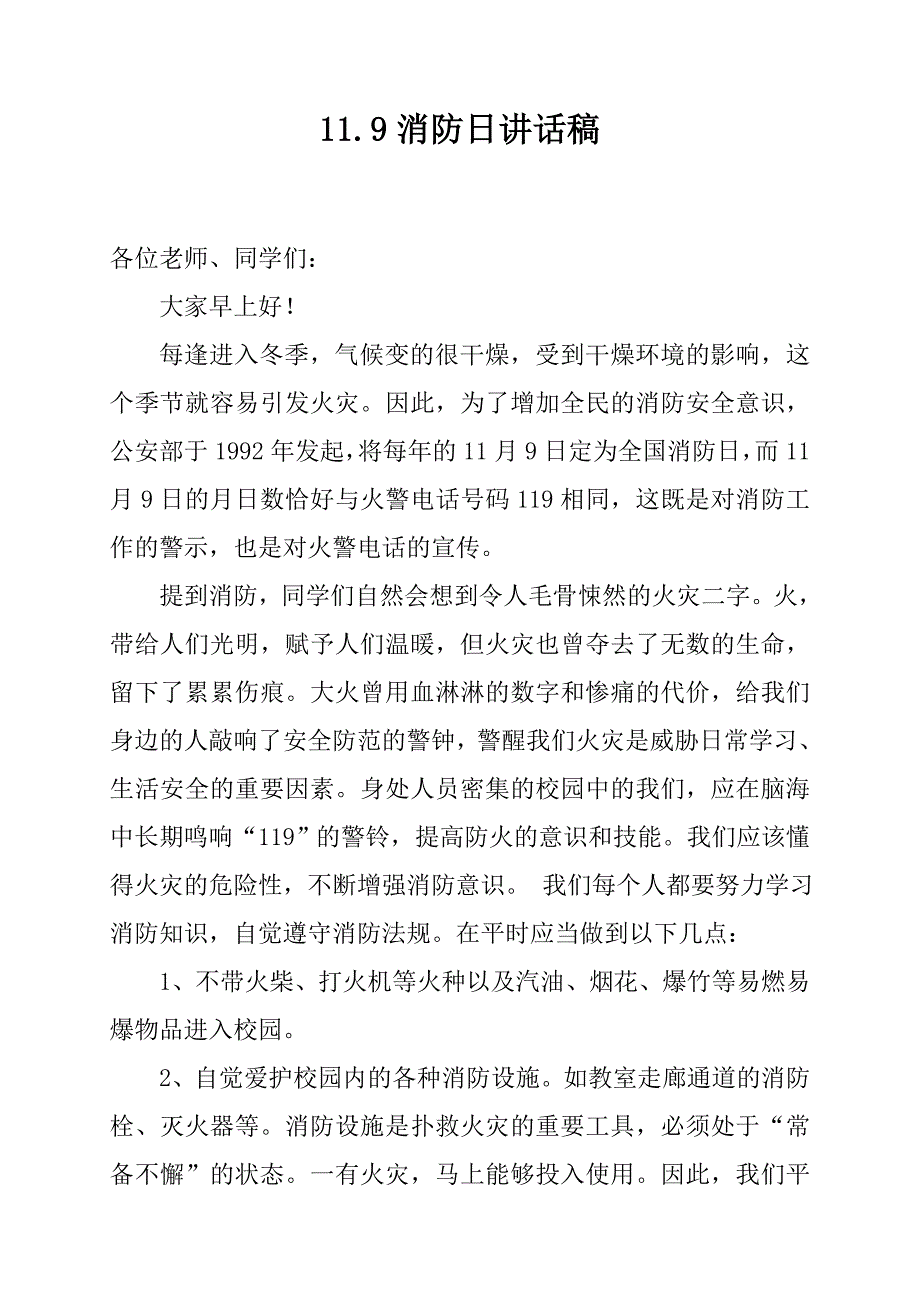 11.9 消防日讲话稿

各位老师、同学们：

大家早上好！

每逢进入冬季，气候变的很干燥，受到干燥环境的影响，这个季节就容易引发火灾。因此，为了增加全民的消防安全意识，公安部于 1992 年发起，将每年的 11 月 9 日定为全国消防日，而 11 月 9 日的月日数恰好与火警电话号码 119 相同，这既是对消防工作的警示，也是对火警电话的宣传。

提到消防，同学们自然会想到令人毛骨悚然的火灾二字。火，带给人们光明，赋予人们温暖，但火灾也曾夺去了无数的生命，留下了累累伤痕。大火曾用血淋淋的数字和惨痛的代价，给我们身边的人敲响了安全防范的警钟，警醒我们火灾是威胁日常学习、生活安全的重要因素。身处人员密集的校园中的我们，应在脑海中长期鸣响“119”的警铃，提高防火的意识和技能。我们应该懂得火灾的危险性，不断增强消防意识。 我们每个人都要努力学习消防知识，自觉遵守消防法规。在平时应当做到以下几点：

1、不带火柴、打火机等火种以及汽油、烟花、爆竹等易燃易爆物品进入校园。

2、自觉爱护校园内的各种消防设施。如教室走廊通道的消防栓、灭火器等。消防设施是扑救火灾的重要工具，必须处于“常备不懈”的状态。一有火灾，马上能够投入使用。因此，我们平